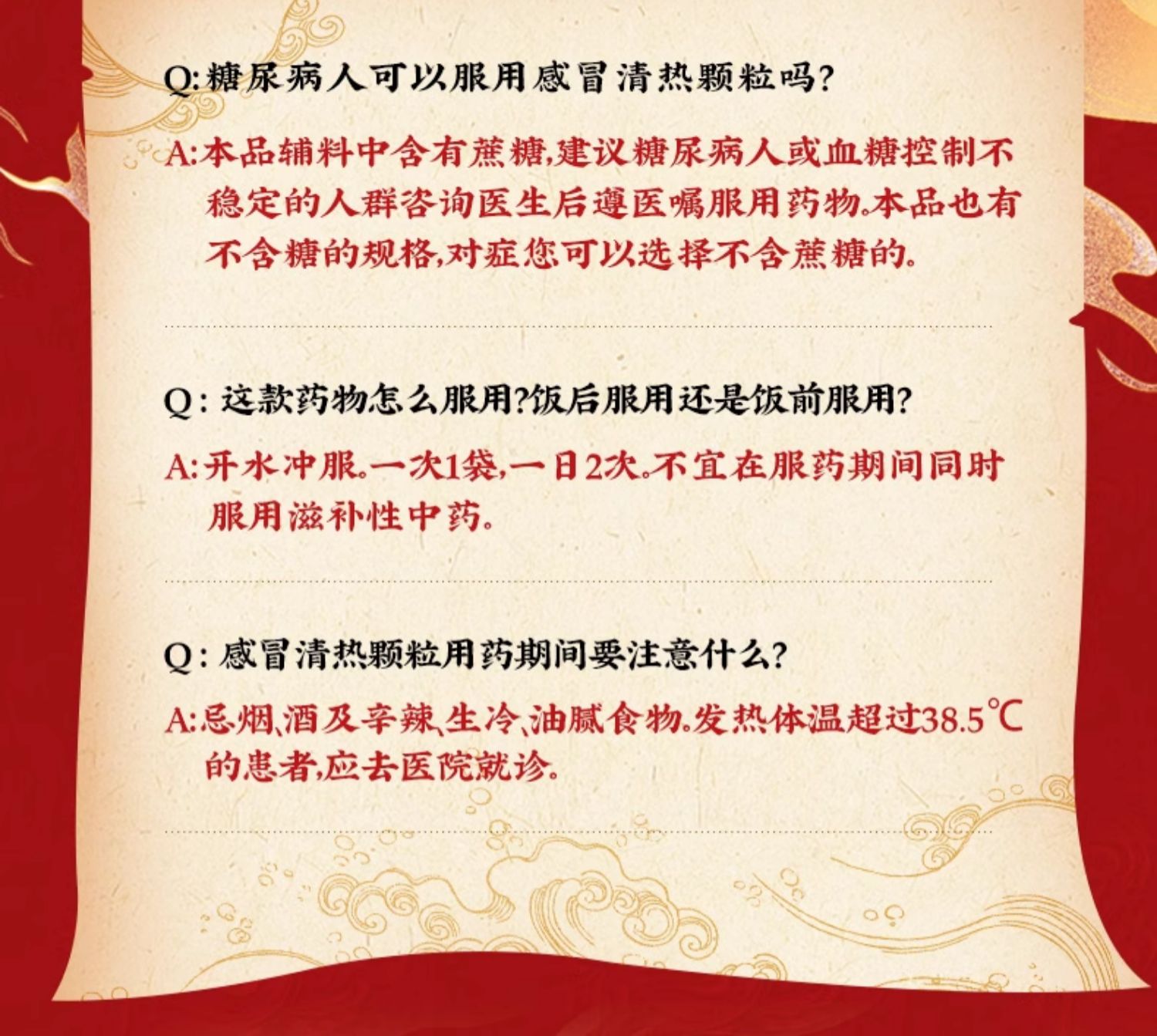 Q:糖尿病人可以服用感冒清热颗粒吗?

A:本品辅料中含有蔗糖,建议糖尿病人或血糖控制不稳定的人群咨询医生后遵医嘱服用药物。本品也有不含糖的规格,对症您可以选择不含蔗糖的。

Q:这款药物怎么服用?饭后服用还是饭前服用?

A:开水冲服。一次1袋,一日2次。不宜在服药期间同时服用滋补性中药。

Q:感冒清热颗粒用药期间要注意什么?

A:忌烟、酒及辛辣、生冷、油腻食物。发热体温超过38.5℃的患者,应去医院就诊。